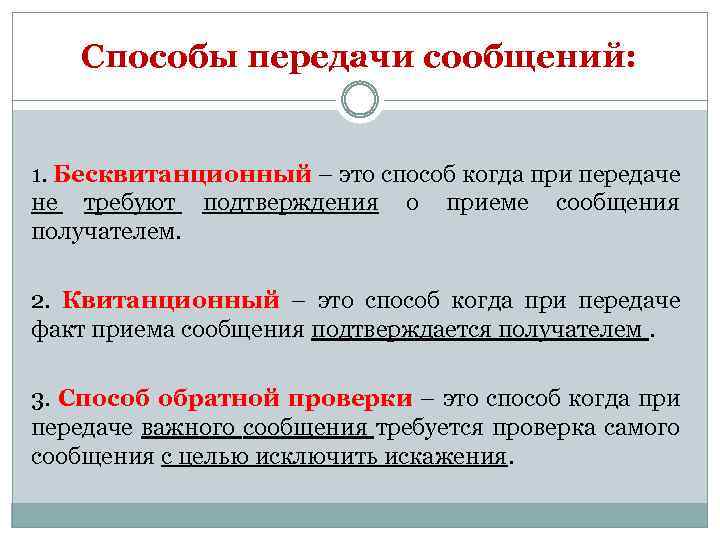 Способы передачи сообщений:

1. Бесквитанционный – это способ когда при передаче не требуют подтверждения о приеме сообщения получателем.

2. Квитанционный – это способ когда при передаче факт приема сообщения подтверждается получателем .

3. Способ обратной проверки – это способ когда при передаче важного сообщения требуется проверка самого сообщения с целью исключить искажения.